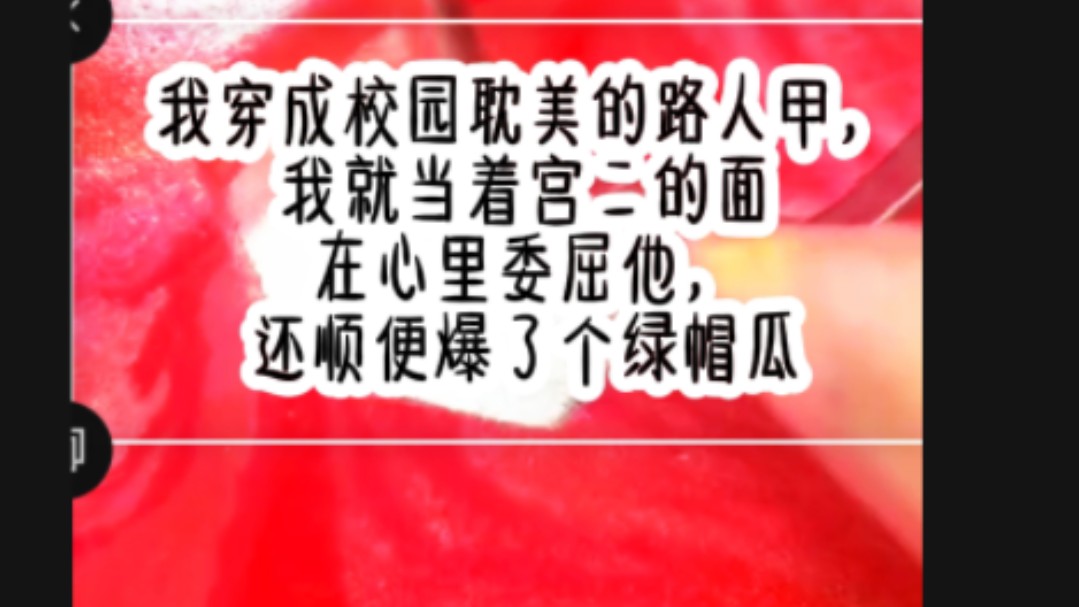 我穿成校园耽美的路人甲，
我就当着宫二的面
在心里委屈他，
还顺便爆了个绿帽瓜